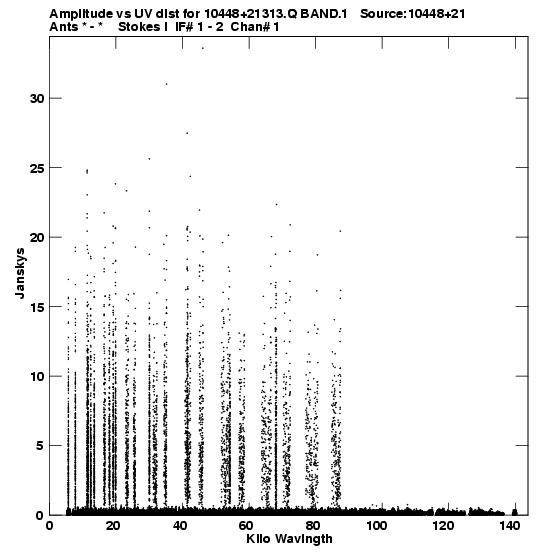 Amplitude vs UV dist for 10448+21313.Q BAND.1 Source:10448+21
Ants * - * Stokes I IF# 1 - 2 Chan# 1

Janskys

30
25
20
15
10
5
0

0 20 40 60 80 100 120 140

Kilo Wavlngth